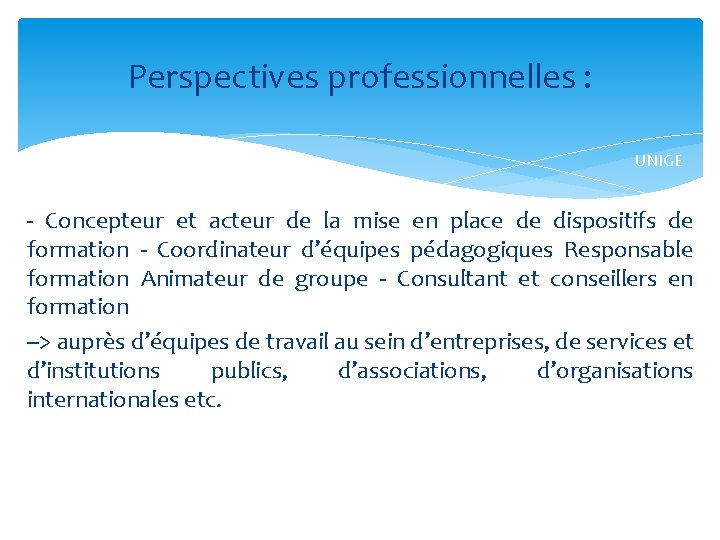 Perspectives professionnelles :

UNIGE

- Concepteur et acteur de la mise en place de dispositifs de formation - Coordinateur d'équipes pédagogiques Responsable formation Animateur de groupe - Consultant et conseillers en formation

–> auprès d'équipes de travail au sein d'entreprises, de services et d'institutions publics, d'associations, d'organisations internationales etc.